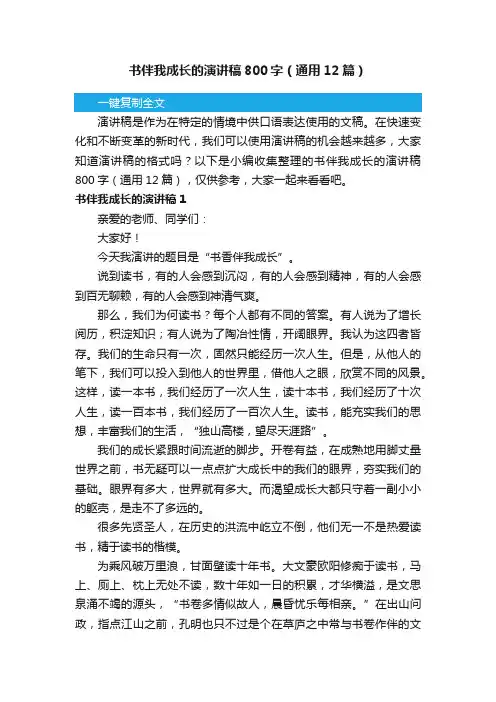 书伴我成长的演讲稿800字（通用12篇）

一键复制全文

演讲稿是作为在特定的情境中供口语表达使用的文稿。在快速变化和不断变革的新时代，我们可以使用演讲稿的机会越来越多，大家知道演讲稿的格式吗？以下是小编收集整理的书伴我成长的演讲稿800字（通用12篇），仅供参考，大家一起来看看吧。

书伴我成长的演讲稿1

亲爱的老师、同学们：

大家好！

今天我演讲的题目是“书香伴我成长”。

说到读书，有的人会感到沉闷，有的人会感到精神，有的人会感到百无聊赖，有的人会感到神清气爽。

那么，我们为何读书？每个人都有不同的答案。有人说为了增长阅历，积淀知识；有人说为了陶冶性情，开阔眼界。我认为这四者皆存。我们的生命只有一次，固然只能经历一次人生。但是，从他人的笔下，我们可以投入到他人的世界里，借他人之眼，欣赏不同的风景。这样，读一本书，我们经历了一次人生，读十本书，我们经历了十次人生，读一百本书，我们经历了一百次人生。读书，能充实我们的思想，丰富我们的生活，“独山高楼，望尽天涯路”。

我们的成长紧跟时间流逝的脚步。开卷有益，在成熟地用脚丈量世界之前，书无疑可以一点点扩大成长中的我们的眼界，夯实我们的基础。眼界有多大，世界就有多大。而渴望成长大都只守着一副小小的躯壳，是走不了多远的。

很多先贤圣人，在历史的洪流中屹立不倒，他们无一不是热爱读书，精于读书的楷模。

为乘风破万里浪，甘面壁读十年书。大文豪欧阳修痴于读书，马上、厕上、枕上无处不读，数十年如一日的积累，才华横溢，是文思泉涌不竭的源头，“书卷多情似故人，晨昏忧乐每相亲。”在出山问政，指点江山之前，孔明也只不过是个在草庐之中常与书卷作伴的文